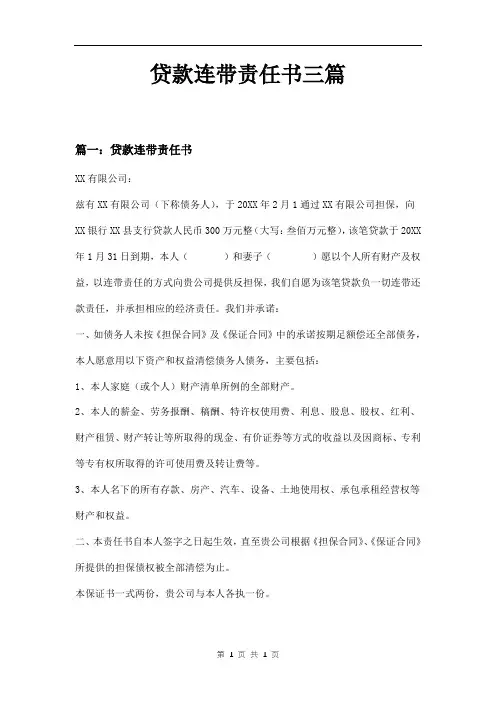 贷款连带责任书三篇

篇一：贷款连带责任书

XX 有限公司：

兹有 XX 有限公司（下称债务人），于 20XX 年 2 月 1 通过 XX 有限公司担保，向 XX 银行 XX 县支行贷款人民币 300 万元整（大写：叁佰万元整），该笔贷款于 20XX 年 1 月 31 日到期，本人（　　　）和妻子（　　　）愿以个人所有财产及权益，以连带责任的方式向贵公司提供反担保，我们自愿为该笔贷款负一切连带还款责任，并承担相应的经济责任。我们并承诺：

一、如债务人未按《担保合同》及《保证合同》中的承诺按期足额偿还全部债务，本人愿意用以下资产和权益清偿债务人债务，主要包括：

1、本人家庭（或个人）财产清单所例的全部财产。

2、本人的薪金、劳务报酬、稿酬、特许权使用费、利息、股息、股权、红利、财产租赁、财产转让等所取得的现金、有价证券等方式的收益以及因商标、专利等专有权所取得的许可使用费及转让费等。

3、本人名下的所有存款、房产、汽车、设备、土地使用权、承包承租经营权等财产和权益。

二、本责任书自本人签字之日起生效，直至贵公司根据《担保合同》、《保证合同》所提供的担保债权被全部清偿为止。

本保证书一式两份，贵公司与本人各执一份。

第 1 页 共 1 页